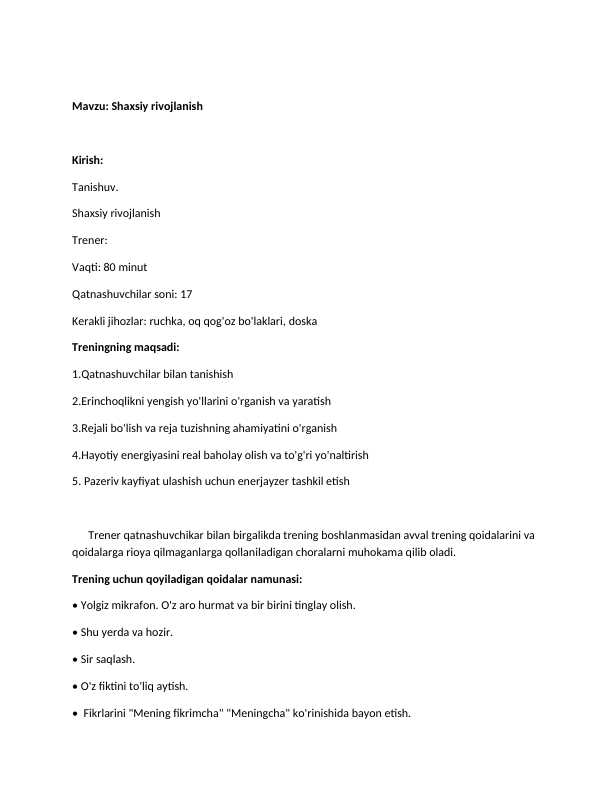 Mavzu: Shaxsiy rivojlanish

Kirish:

Tanishuv.

Shaxsiy rivojlanish

Trener:

Vaqti: 80 minut

Qatnashuvchilar soni: 17

Kerakli jihozlar: ruchka, oq qog'oz bo'laklari, doska

Treningning maqsadi:

1.Qatnashuvchilar bilan tanishish

2.Erinchoqlikni yengish yo'llarini o'rganish va yaratish

3.Rejali bo'lish va reja tuzishning ahamiyatini o'rganish

4.Hayotiy energiyasini real baholay olish va to'g'ri yo'naltirish

5. Pazeriv kayfiyat ulashish uchun enerjayzer tashkil etish

Trener qatnashuvchikar bilan birgalikda trening boshlanmasidan avval trening qoidalarini va qoidalarga rioya qilmaganlarga qollaniladigan choralarni muhokama qilib oladi.

Trening uchun qoyiladigan qoidalar namunasi:

• Yolgiz mikrafon. O'z aro hurmat va bir birini tinglay olish.

• Shu yerda va hozir.

• Sir saqlash.

• O'z fiktini to'liq aytish.

• Fikrlarini "Mening fikrimcha" "Meningcha" ko'rinishida bayon etish.